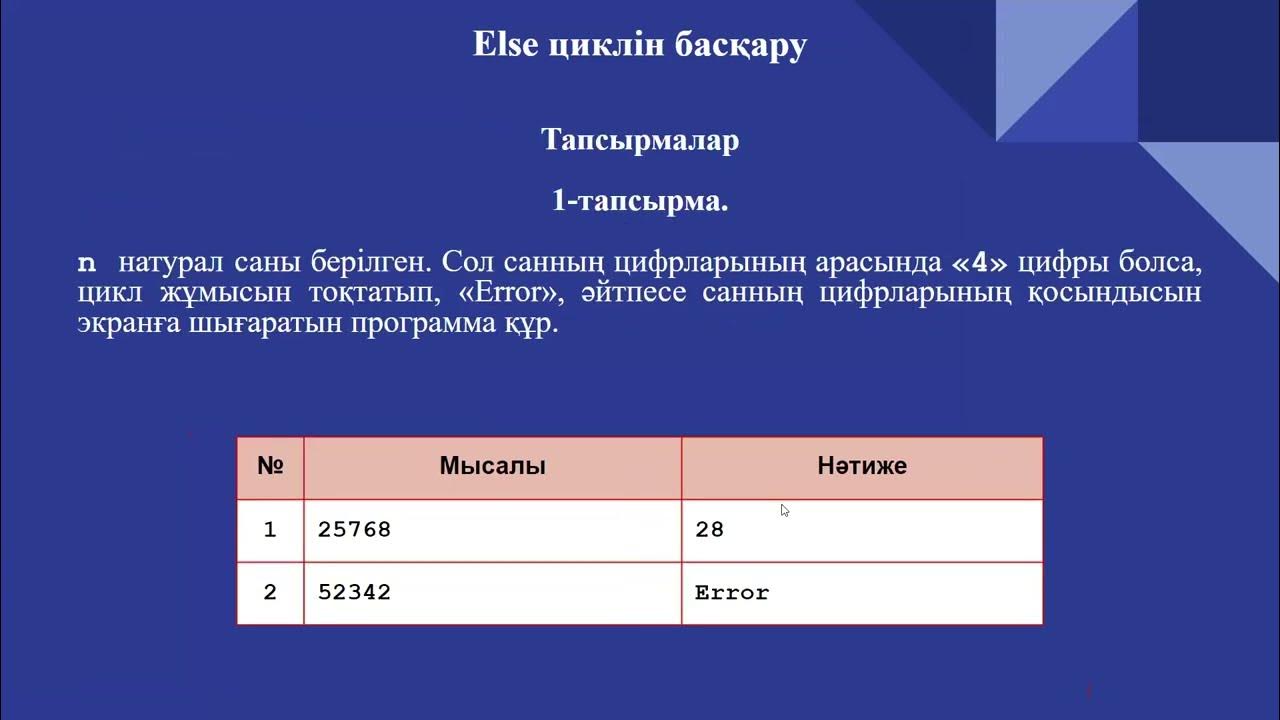 Else циклін басқару

Тапсырмалар

1-тапсырма.

n натурал саны берілген. Сол санның цифрларының арасында «4» цифры болса, цикл жұмысын тоқтатып, «Error», әйтпесе санның цифрларының қосындысын экранға шығаратын программа құр.

| № | Мысалы | Нәтиже |
|---|---|---|
| 1 | 25768 | 28 |
| 2 | 52342 | Error |